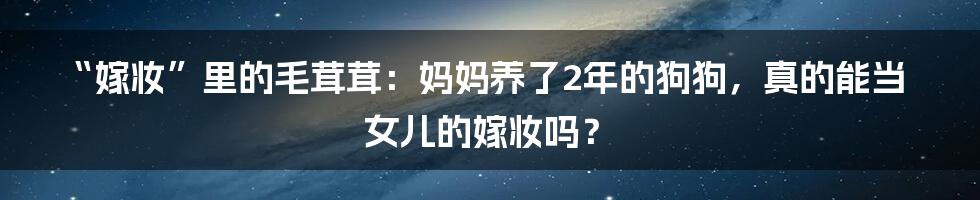 “嫁妆”里的毛茸茸：妈妈养了2年的狗狗，真的能当女儿的嫁妆吗？